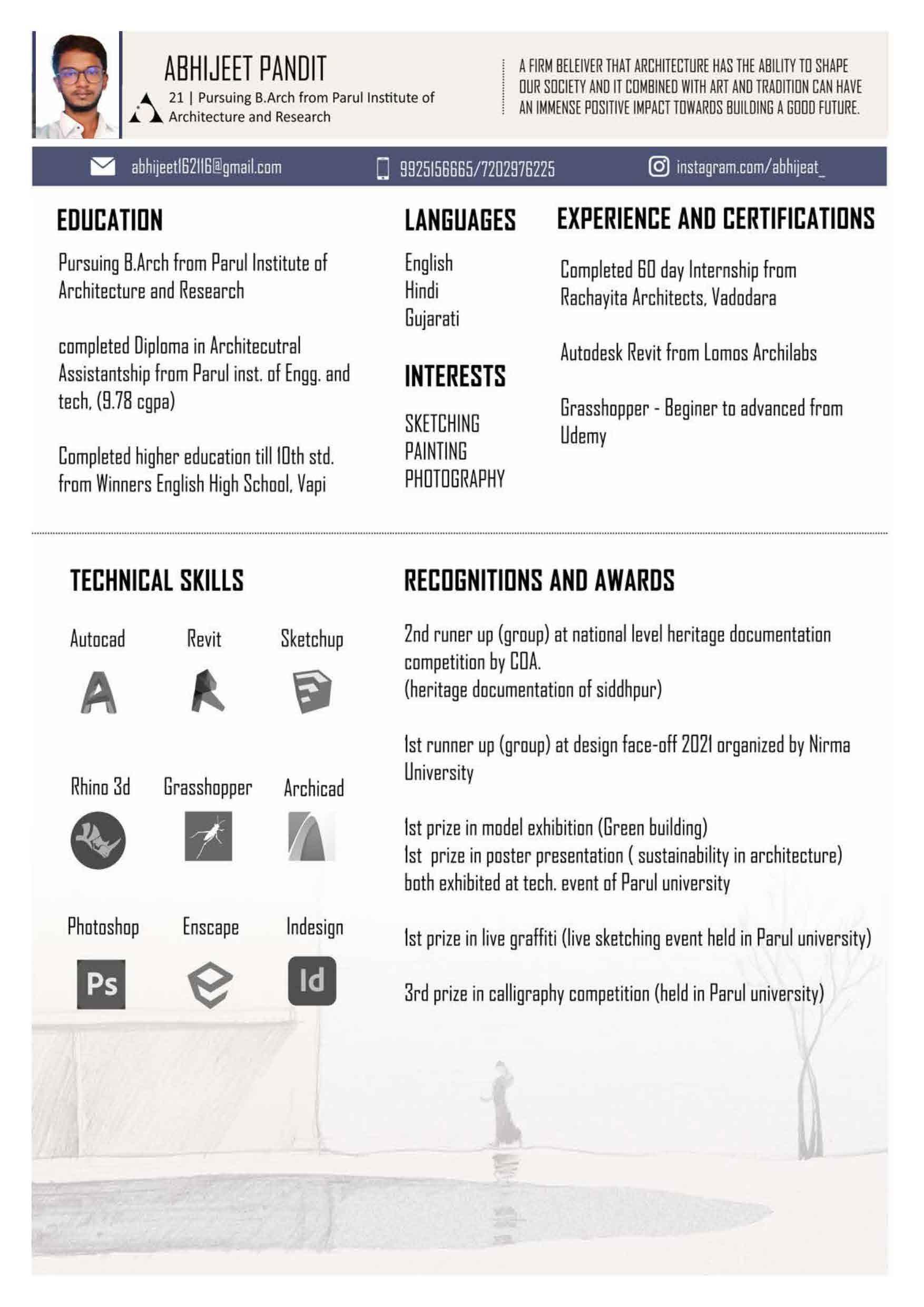 ABHIJEET PANDIT

21 | Pursuing B.Arch from Parul Institute of Architecture and Research

A FIRM BELEIVER THAT ARCHITECTURE HAS THE ABILITY TO SHAPE OUR SOCIETY AND IT COMBINED WITH ART AND TRADITION CAN HAVE AN IMMENSE POSITIVE IMPACT TOWARDS BUILDING A GOOD FUTURE.

abhijeet162116@gmail.com

9925156665/7202976225

instagram.com/abhijeat_

EDUCATION

Pursuing B.Arch from Parul Institute of Architecture and Research

completed Diploma in Architecutral Assistantship from Parul inst. of Engg. and tech, (9.78 cgpa)

Completed higher education till 10th std. from Winners English High School, Vapi

LANGUAGES

English
Hindi
Gujarati

INTERESTS

SKETCHING
PAINTING
PHOTOGRAPHY

EXPERIENCE AND CERTIFICATIONS

Completed 60 day Internship from Rachayita Architects, Vadodara

Autodesk Revit from Lomos Archilabs

Grasshopper - Beginer to advanced from Udemy

TECHNICAL SKILLS

Autocad
Revit
Sketchup
Rhino 3d
Grasshopper
Archicad
Photoshop
Ps
Enscape
Indesign
Id

RECOGNITIONS AND AWARDS

2nd runer up (group) at national level heritage documentation competition by COA.
(heritage documentation of siddhpur)

1st runner up (group) at design face-off 2021 organized by Nirma University

1st prize in model exhibition (Green building)
1st prize in poster presentation ( sustainability in architecture)
both exhibited at tech. event of Parul university

1st prize in live graffiti (live sketching event held in Parul university)

3rd prize in calligraphy competition (held in Parul university)